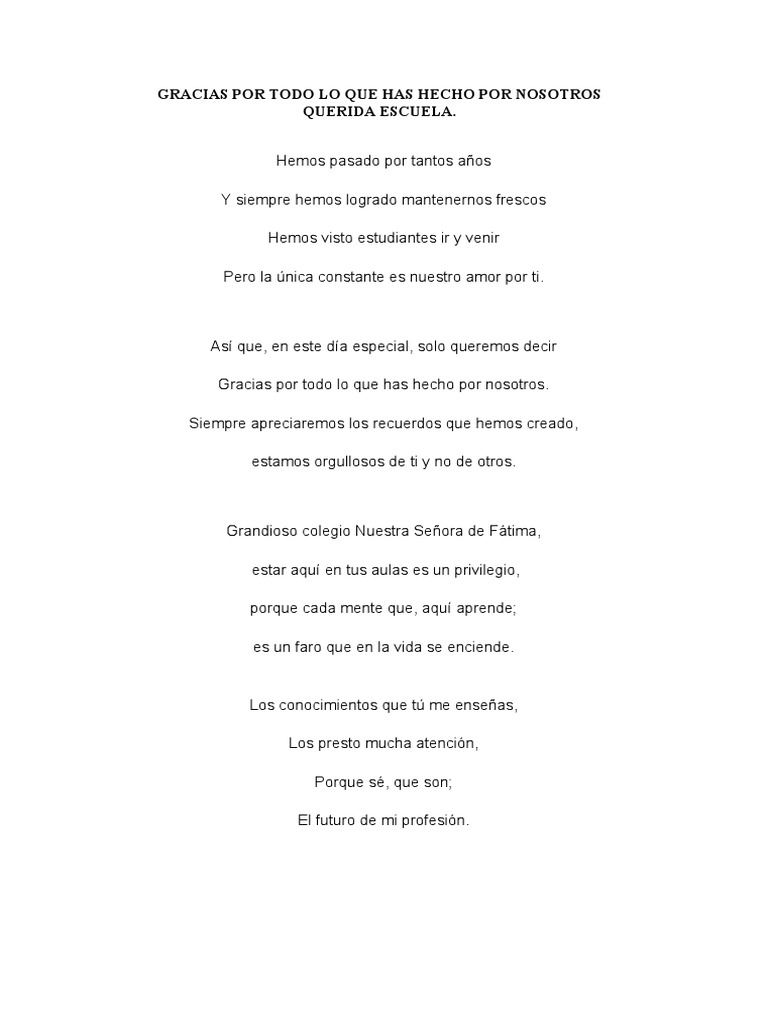 GRACIAS POR TODO LO QUE HAS HECHO POR NOSOTROS QUERIDA ESCUELA.

Hemos pasado por tantos años

Y siempre hemos logrado mantenernos frescos

Hemos visto estudiantes ir y venir

Pero la única constante es nuestro amor por ti.

Así que, en este día especial, solo queremos decir

Gracias por todo lo que has hecho por nosotros.

Siempre apreciaremos los recuerdos que hemos creado,

estamos orgullosos de ti y no de otros.

Grandioso colegio Nuestra Señora de Fátima,

estar aquí en tus aulas es un privilegio,

porque cada mente que, aquí aprende;

es un faro que en la vida se enciende.

Los conocimientos que tú me enseñas,

Los presto mucha atención,

Porque sé, que son;

El futuro de mi profesión.